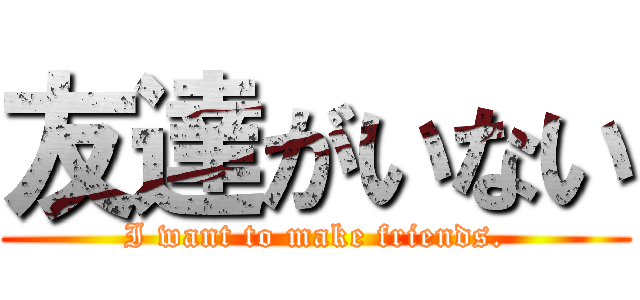 友達がいない
I want to make friends.